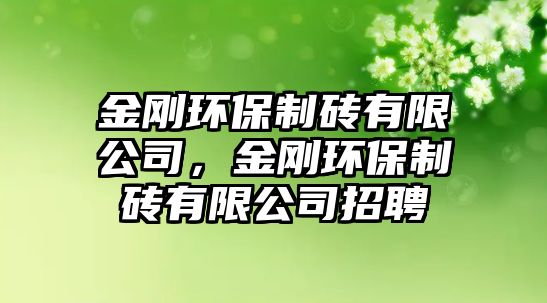 金刚环保制砖有限公司，金刚环保制砖有限公司招聘